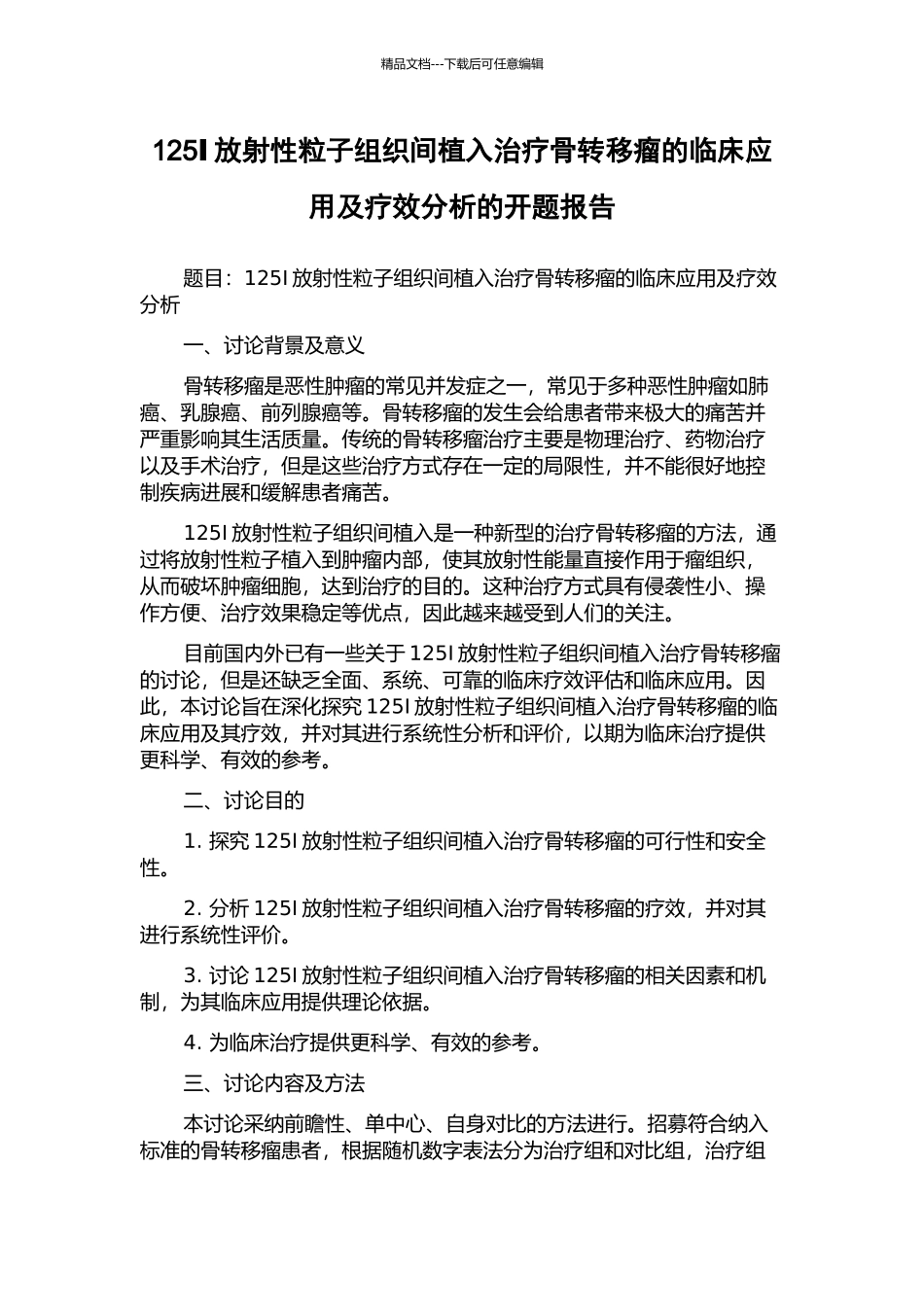 精品文档---下载后可任意编辑

125I 放射性粒子组织间植入治疗骨转移瘤的临床应用及疗效分析的开题报告

题目：125I 放射性粒子组织间植入治疗骨转移瘤的临床应用及疗效分析

一、讨论背景及意义

骨转移瘤是恶性肿瘤的常见并发症之一，常见于多种恶性肿瘤如肺癌、乳腺癌、前列腺癌等。骨转移瘤的发生会给患者带来极大的痛苦并严重影响其生活质量。传统的骨转移瘤治疗主要是物理治疗、药物治疗以及手术治疗，但是这些治疗方式存在一定的局限性，并不能很好地控制疾病进展和缓解患者痛苦。

125I 放射性粒子组织间植入是一种新型的治疗骨转移瘤的方法，通过将放射性粒子植入到肿瘤内部，使其放射性能量直接作用于瘤组织，从而破坏肿瘤细胞，达到治疗的目的。这种治疗方式具有侵袭性小、操作方便、治疗效果稳定等优点，因此越来越受到人们的关注。

目前国内外已有一些关于 125I 放射性粒子组织间植入治疗骨转移瘤的讨论，但是还缺乏全面、系统、可靠的临床疗效评估和临床应用。因此，本讨论旨在深化探究 125I 放射性粒子组织间植入治疗骨转移瘤的临床应用及其疗效，并对其进行系统性分析和评价，以期为临床治疗提供更科学、有效的参考。

二、讨论目的

1. 探究 125I 放射性粒子组织间植入治疗骨转移瘤的可行性和安全性。

2. 分析 125I 放射性粒子组织间植入治疗骨转移瘤的疗效，并对其进行系统性评价。

3. 讨论 125I 放射性粒子组织间植入治疗骨转移瘤的相关因素和机制，为其临床应用提供理论依据。

4. 为临床治疗提供更科学、有效的参考。

三、讨论内容及方法

本讨论采纳前瞻性、单中心、自身对比的方法进行。招募符合纳入标准的骨转移瘤患者，根据随机数字表法分为治疗组和对比组，治疗组